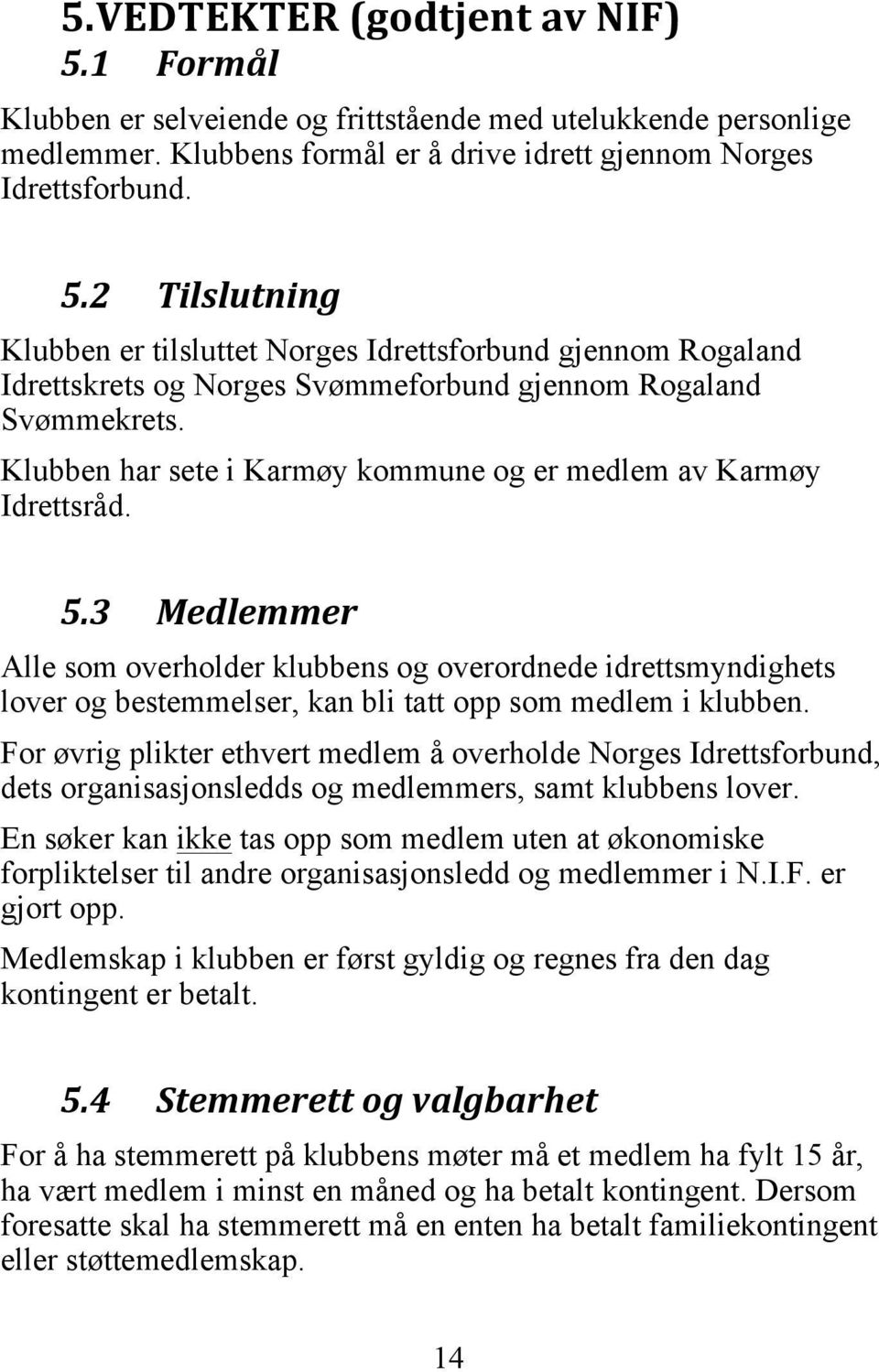 5.VEDTEKTER (godtjent av NIF)
5.1 Formål

Klubben er selveiende og frittstående med utelukkende personlige medlemmer. Klubbens formål er å drive idrett gjennom Norges Idrettsforbund.

5.2 Tilslutning

Klubben er tilsluttet Norges Idrettsforbund gjennom Rogaland Idrettskrets og Norges Svømmeforbund gjennom Rogaland Svømmekrets.

Klubben har sete i Karmøy kommune og er medlem av Karmøy Idrettsråd.

5.3 Medlemmer

Alle som overholder klubbens og overordnede idrettsmyndighets lover og bestemmelser, kan bli tatt opp som medlem i klubben.

For øvrig plikter ethvert medlem å overholde Norges Idrettsforbund, dets organisasjonsledds og medlemmers, samt klubbens lover.

En søker kan ikke tas opp som medlem uten at økonomiske forpliktelser til andre organisasjonsledd og medlemmer i N.I.F. er gjort opp.

Medlemskap i klubben er først gyldig og regnes fra den dag kontingent er betalt.

5.4 Stemmerett og valgbarhet

For å ha stemmerett på klubbens møter må et medlem ha fylt 15 år, ha vært medlem i minst en måned og ha betalt kontingent. Dersom foresatte skal ha stemmerett må en enten ha betalt familiekontingent eller støttemedlemskap.

14